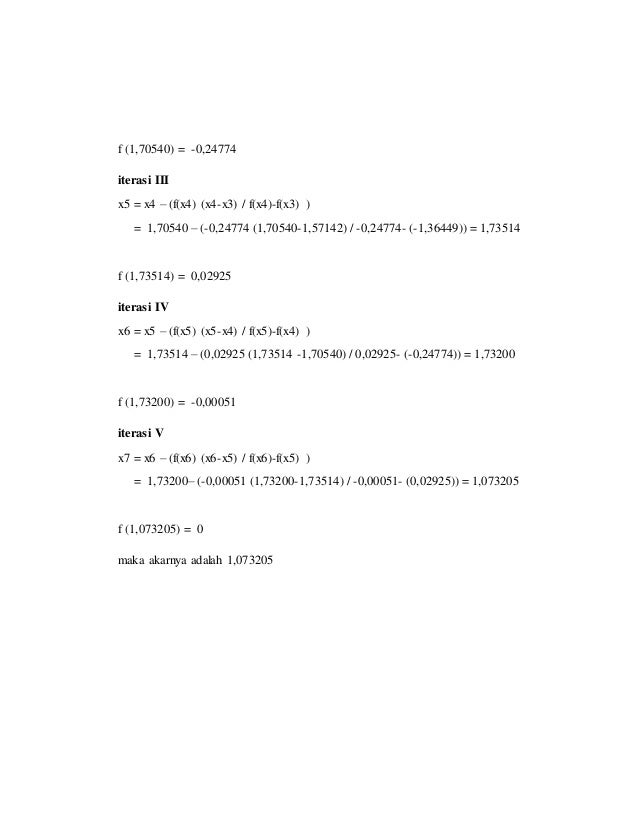 f (1,70540) = -0,24774

iterasi III

x5 = x4 – (f(x4) (x4-x3) / f(x4)-f(x3) )

= 1,70540 – (-0,24774 (1,70540-1,57142) / -0,24774- (-1,36449)) = 1,73514

f (1,73514) = 0,02925

iterasi IV

x6 = x5 – (f(x5) (x5-x4) / f(x5)-f(x4) )

= 1,73514 – (0,02925 (1,73514 -1,70540) / 0,02925- (-0,24774)) = 1,73200

f (1,73200) = -0,00051

iterasi V

x7 = x6 – (f(x6) (x6-x5) / f(x6)-f(x5) )

= 1,73200– (-0,00051 (1,73200-1,73514) / -0,00051- (0,02925)) = 1,073205

f (1,073205) = 0

maka akarnya adalah 1,073205